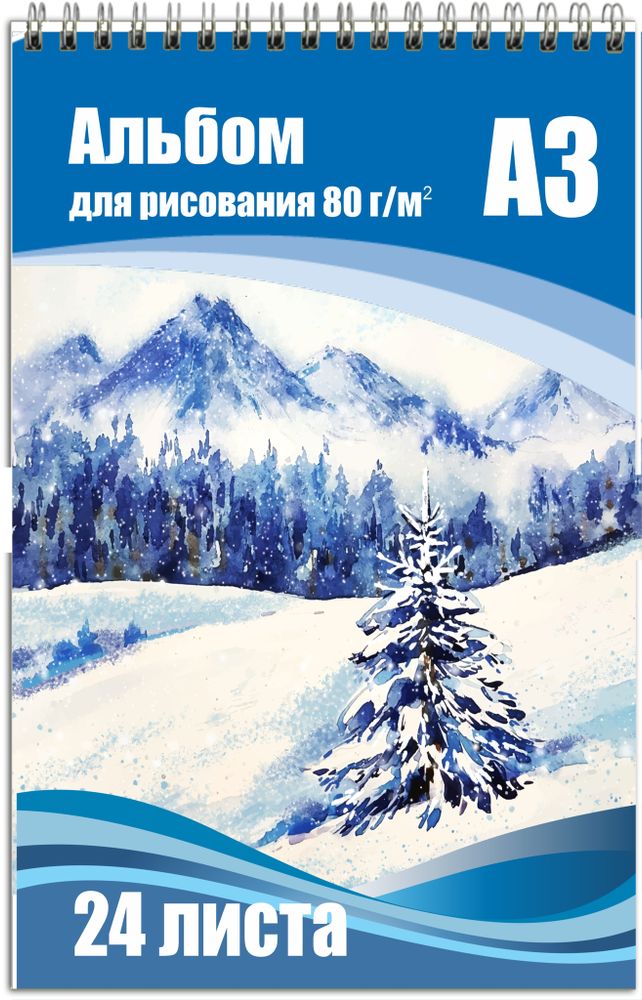 Альбом
для рисования 80 г/м$^2$

А3

24 листа